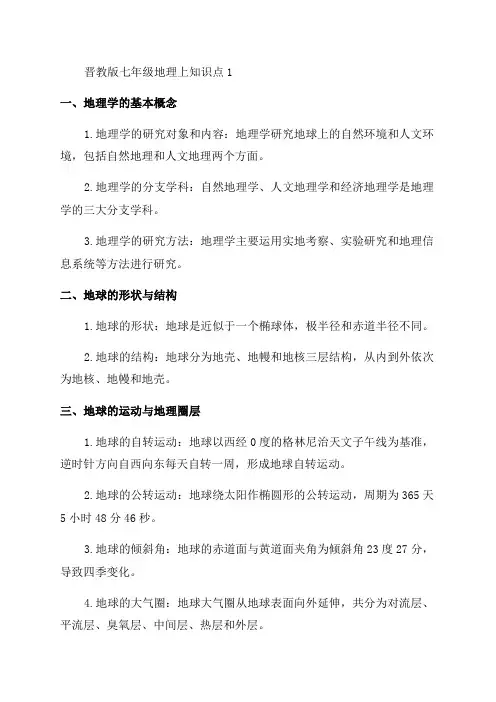 晋教版七年级地理上知识点 1

一、地理学的基本概念

1.地理学的研究对象和内容：地理学研究地球上的自然环境和人文环境，包括自然地理和人文地理两个方面。

2.地理学的分支学科：自然地理学、人文地理学和经济地理学是地理学的三大分支学科。

3.地理学的研究方法：地理学主要运用实地考察、实验研究和地理信息系统等方法进行研究。

二、地球的形状与结构

1.地球的形状：地球是近似于一个椭球体，极半径和赤道半径不同。

2.地球的结构：地球分为地壳、地幔和地核三层结构，从内到外依次为地核、地幔和地壳。

三、地球的运动与地理圈层

1.地球的自转运动：地球以西经 0 度的格林尼治天文子午线为基准，逆时针方向自西向东每天自转一周，形成地球自转运动。

2.地球的公转运动：地球绕太阳作椭圆形的公转运动，周期为 365 天 5 小时 48 分 46 秒。

3.地球的倾斜角：地球的赤道面与黄道面夹角为倾斜角 23 度 27 分，导致四季变化。

4.地球的大气圈：地球大气圈从地球表面向外延伸，共分为对流层、平流层、臭氧层、中间层、热层和外层。